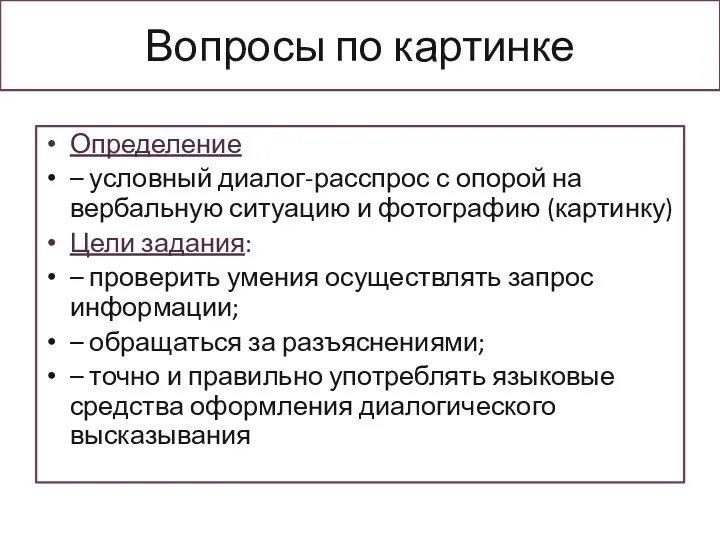 Вопросы по картинке

• Определение
• – условный диалог-расспрос с опорой на вербальную ситуацию и фотографию (картинку)
• Цели задания:
• – проверить умения осуществлять запрос информации;
• – обращаться за разъяснениями;
• – точно и правильно употреблять языковые средства оформления диалогического высказывания